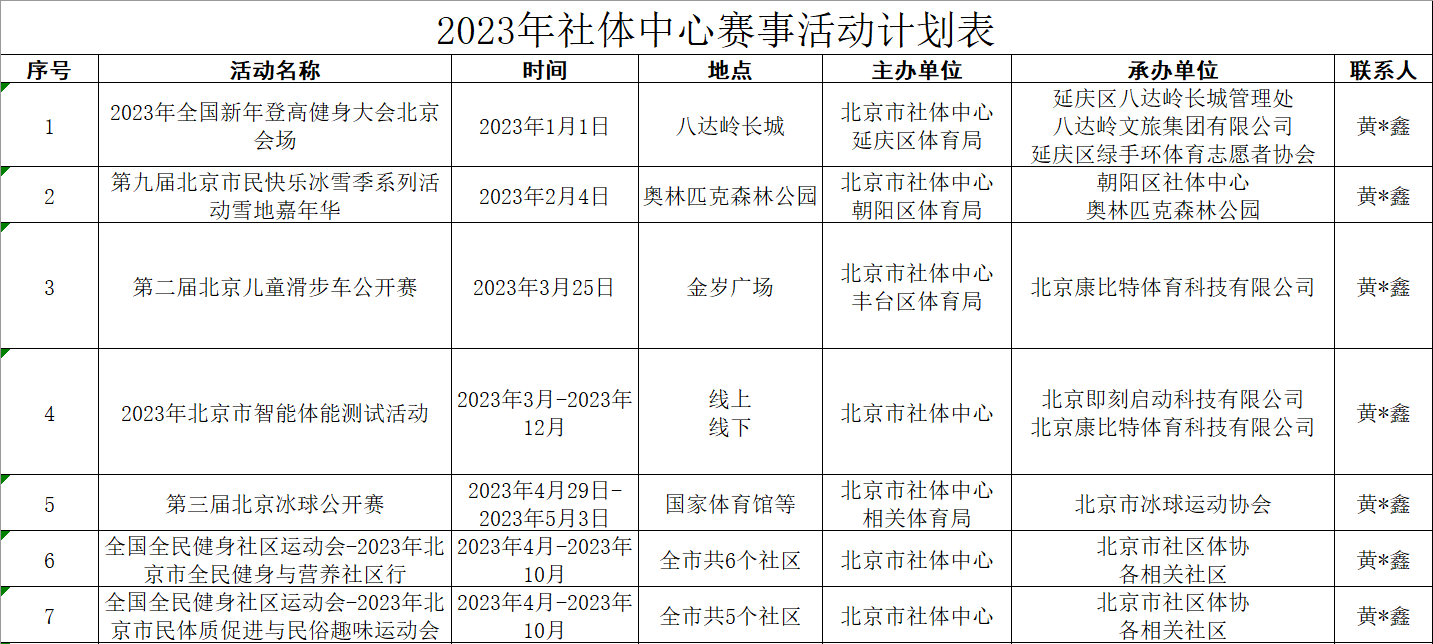 2023年社体中心赛事活动计划表

| 序号 | 活动名称 | 时间 | 地点 | 主办单位 | 承办单位 | 联系人 |
|---|---|---|---|---|---|---|
| 1 | 2023年全国新年登高健身大会北京会场 | 2023年1月1日 | 八达岭长城 | 北京市社体中心 延庆区体育局 | 延庆区八达岭长城管理处 八达岭文旅集团有限公司 延庆区绿手环体育志愿者协会 | 黄*鑫 |
| 2 | 第九届北京市民快乐冰雪季系列活动雪地嘉年华 | 2023年2月4日 | 奥林匹克森林公园 | 北京市社体中心 朝阳区体育局 | 朝阳区社体中心 奥林匹克森林公园 | 黄*鑫 |
| 3 | 第二届北京儿童滑步车公开赛 | 2023年3月25日 | 金岁广场 | 北京市社体中心 丰台区体育局 | 北京康比特体育科技有限公司 | 黄*鑫 |
| 4 | 2023年北京市智能体能测试活动 | 2023年3月-2023年12月 | 线上 线下 | 北京市社体中心 | 北京即刻启动科技有限公司 北京康比特体育科技有限公司 | 黄*鑫 |
| 5 | 第三届北京冰球公开赛 | 2023年4月29日-2023年5月3日 | 国家体育馆等 | 北京市社体中心 相关体育局 | 北京市冰球运动协会 | 黄*鑫 |
| 6 | 全国全民健身社区运动会-2023年北京市全民健身与营养社区行 | 2023年4月-2023年10月 | 全市共6个社区 | 北京市社体中心 | 北京市社区体协 各相关社区 | 黄*鑫 |
| 7 | 全国全民健身社区运动会-2023年北京市民体质促进与民俗趣味运动会 | 2023年4月-2023年10月 | 全市共5个社区 | 北京市社体中心 | 北京市社区体协 各相关社区 | 黄*鑫 |